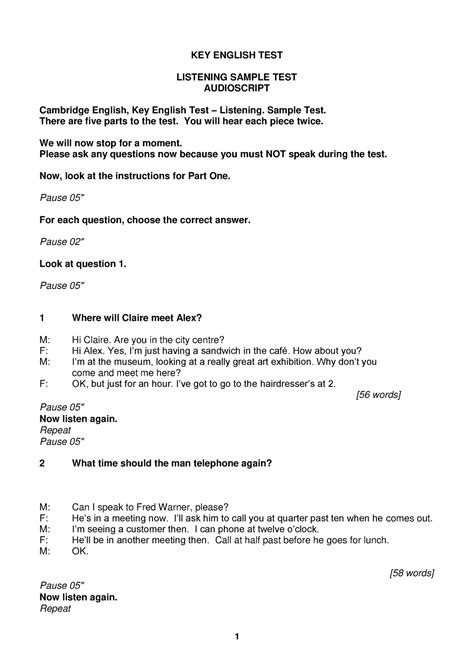 KEY ENGLISH TEST

LISTENING SAMPLE TEST
AUDIOSCRIPT

Cambridge English, Key English Test – Listening. Sample Test.
There are five parts to the test. You will hear each piece twice.

We will now stop for a moment.
Please ask any questions now because you must NOT speak during the test.

Now, look at the instructions for Part One.

Pause 05"

For each question, choose the correct answer.

Pause 02"

Look at question 1.

Pause 05"

1 Where will Claire meet Alex?

M: Hi Claire. Are you in the city centre?
F: Hi Alex. Yes, I'm just having a sandwich in the café. How about you?
M: I'm at the museum, looking at a really great art exhibition. Why don't you come and meet me here?
F: OK, but just for an hour. I've got to go to the hairdresser's at 2.

[56 words]

Pause 05"
Now listen again.
Repeat
Pause 05"

2 What time should the man telephone again?

M: Can I speak to Fred Warner, please?
F: He's in a meeting now. I'll ask him to call you at quarter past ten when he comes out.
M: I'm seeing a customer then. I can phone at twelve o'clock.
F: He'll be in another meeting then. Call at half past before he goes for lunch.
M: OK.

[58 words]

Pause 05"
Now listen again.
Repeat

1